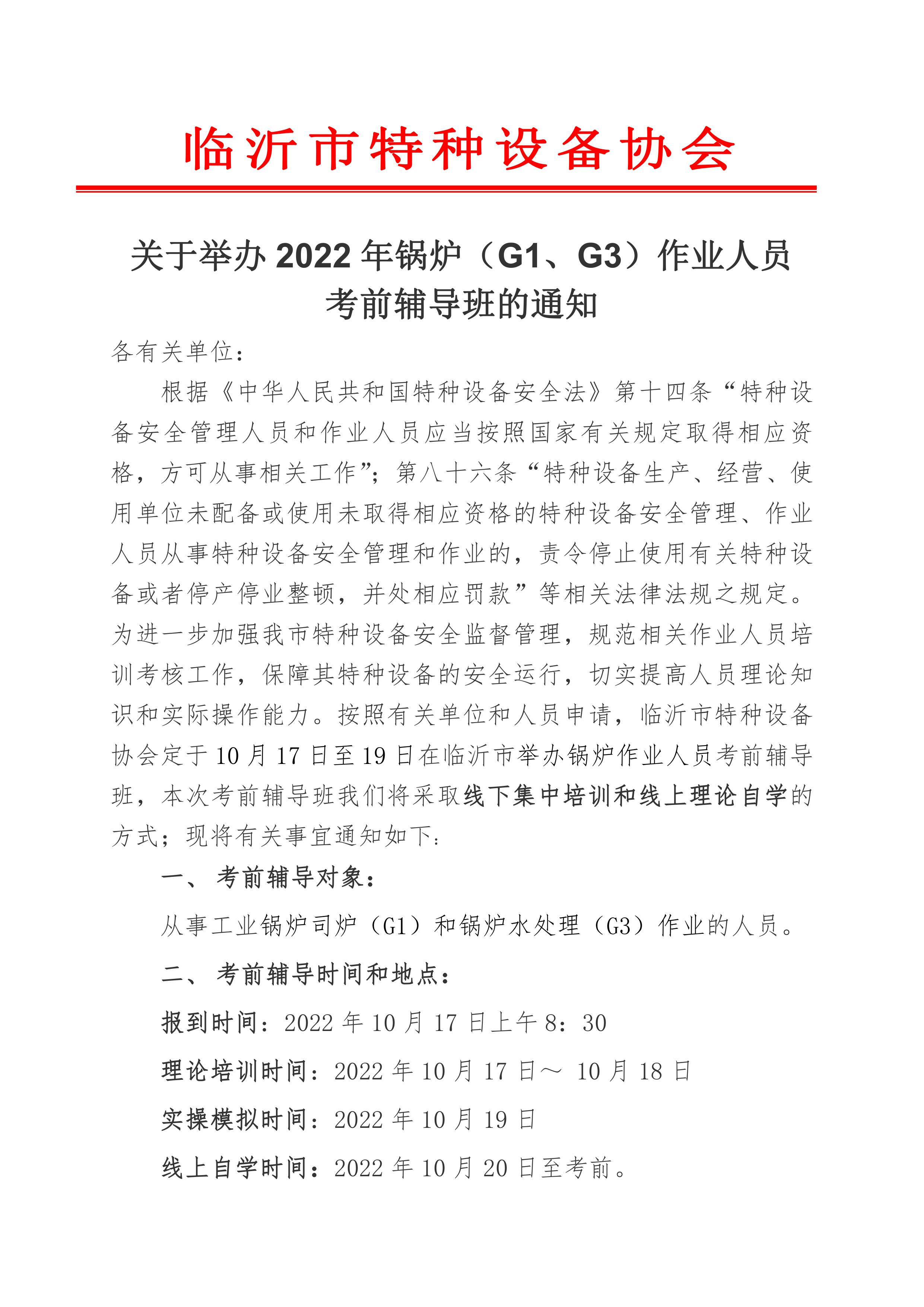 临沂市特种设备协会

关于举办 2022 年锅炉（G1、G3）作业人员考前辅导班的通知

各有关单位：

根据《中华人民共和国特种设备安全法》第十四条“特种设备安全管理人员和作业人员应当按照国家有关规定取得相应资格，方可从事相关工作”；第八十六条“特种设备生产、经营、使用单位未配备或使用未取得相应资格的特种设备安全管理、作业人员从事特种设备安全管理和作业的，责令停止使用有关特种设备或者停产停业整顿，并处相应罚款”等相关法律法规之规定。为进一步加强我市特种设备安全监督管理，规范相关作业人员培训考核工作，保障其特种设备的安全运行，切实提高人员理论知识和实际操作能力。按照有关单位和人员申请，临沂市特种设备协会定于 10 月 17 日至 19 日在临沂市举办锅炉作业人员考前辅导班，本次考前辅导班我们将采取线下集中培训和线上理论自学的方式；现将有关事宜通知如下：

一、 考前辅导对象：

从事工业锅炉司炉（G1）和锅炉水处理（G3）作业的人员。

二、 考前辅导时间和地点：

报到时间：2022 年 10 月 17 日上午 8：30

理论培训时间：2022 年 10 月 17 日～ 10 月 18 日

实操模拟时间：2022 年 10 月 19 日

线上自学时间：2022 年 10 月 20 日至考前。